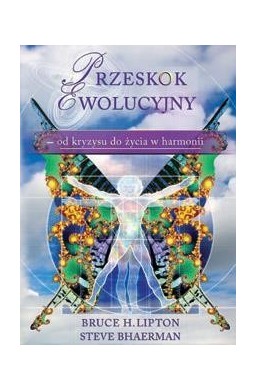 PRZESKOK EWOLUCYJNY

– od kryzysu do życia w harmonii

BRUCE H. LIPTON
STEVE BHAERMAN